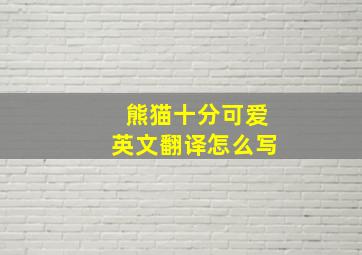 熊猫十分可爱
英文翻译怎么写